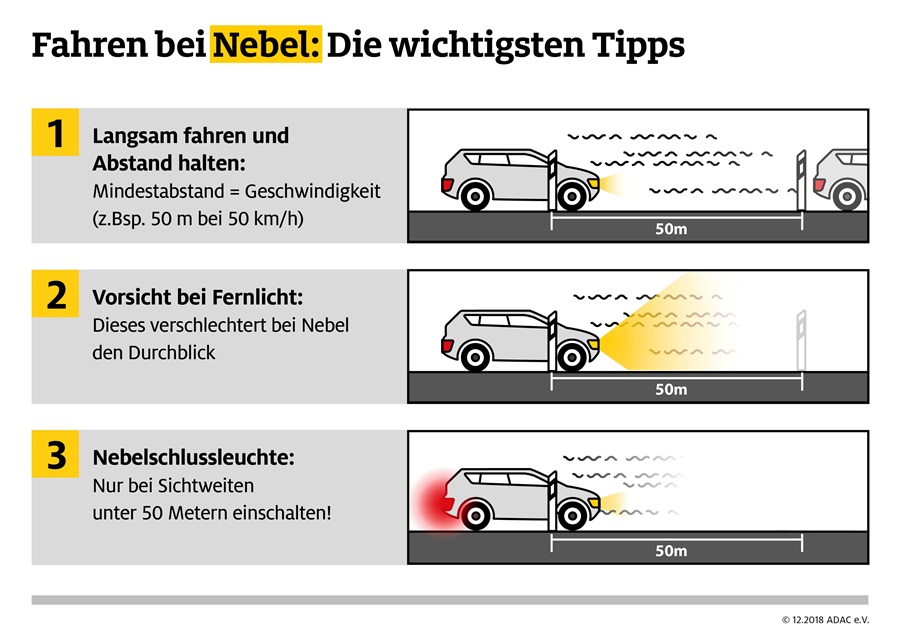 Fahren bei Nebel: Die wichtigsten Tipps

1

Langsam fahren und Abstand halten:
Mindestabstand = Geschwindigkeit
(z.Bsp. 50 m bei 50 km/h)

50m

2

Vorsicht bei Fernlicht:
Dieses verschlechtert bei Nebel den Durchblick

50m

3

Nebelschlussleuchte:
Nur bei Sichtweiten
unter 50 Metern einschalten!

50m

© 12.2018 ADAC e.V.